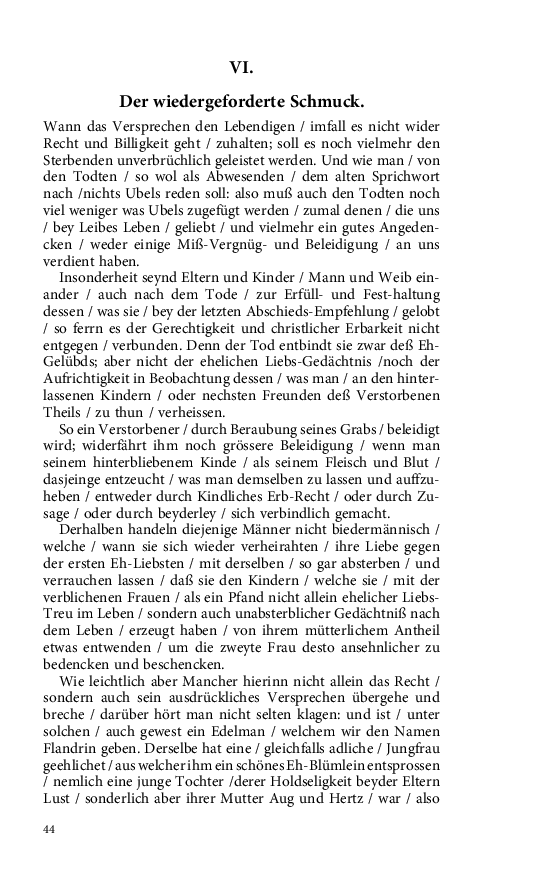 VI.

Der wiedergeforderte Schmuck.

Wann das Versprechen den Lebendigen / imfall es nicht wider Recht und Billigkeit geht / zuhalten; soll es noch vielmehr den Sterbenden unverbrüchlich geleistet werden. Und wie man / von den Todten / so wol als Abwesenden / dem alten Sprichwort nach /nichts Ubels reden soll: also muß auch den Todten noch viel weniger was Ubels zugefügt werden / zumal denen / die uns / bey Leibes Leben / geliebt / und vielmehr ein gutes Angedencken / weder einige Miß-Vergnüg- und Beleidigung / an uns verdient haben.

Insonderheit seynd Eltern und Kinder / Mann und Weib einander / auch nach dem Tode / zur Erfüll- und Fest-haltung dessen / was sie / bey der letzten Abschieds-Empfehlung / gelobt / so ferrn es der Gerechtigkeit und christlicher Erbarkeit nicht entgegen / verbunden. Denn der Tod entbindt sie zwar deß Eh-Gelübds; aber nicht der ehelichen Liebs-Gedächtnis /noch der Aufrichtigkeit in Beobachtung dessen / was man / an den hinterlassenen Kindern / oder nechsten Freunden deß Verstorbenen Theils / zu thun / verheissen.

So ein Verstorbener / durch Beraubung seines Grabs / beleidigt wird; widerfährt ihm noch grössere Beleidigung / wenn man seinem hinterbliebenem Kinde / als seinem Fleisch und Blut / dasjeinge entzeucht / was man demselben zu lassen und auffzuheben / entweder durch Kindliches Erb-Recht / oder durch Zusage / oder durch beyderley / sich verbindlich gemacht.

Derhalben handeln diejenige Männer nicht biedermännisch / welche / wann sie sich wieder verheirahten / ihre Liebe gegen der ersten Eh-Liebsten / mit derselben / so gar absterben / und verrauchen lassen / daß sie den Kindern / welche sie / mit der verblichenen Frauen / als ein Pfand nicht allein ehelicher Liebs-Treu im Leben / sondern auch unabsterblicher Gedächtniß nach dem Leben / erzeugt haben / von ihrem mütterlichem Antheil etwas entwenden / um die zweyte Frau desto ansehnlicher zu bedencken und beschencken.

Wie leichtlich aber Mancher hierinn nicht allein das Recht / sondern auch sein ausdrückliches Versprechen übergehe und breche / darüber hört man nicht selten klagen: und ist / unter solchen / auch gewest ein Edelman / welchem wir den Namen Flandrin geben. Derselbe hat eine / gleichfalls adliche / Jungfrau geehlichet / aus welcher ihm ein schönes Eh-Blümlein entsprossen / nemlich eine junge Tochter /derer Holdseligkeit beyder Eltern Lust / sonderlich aber ihrer Mutter Aug und Hertz / war / also

44